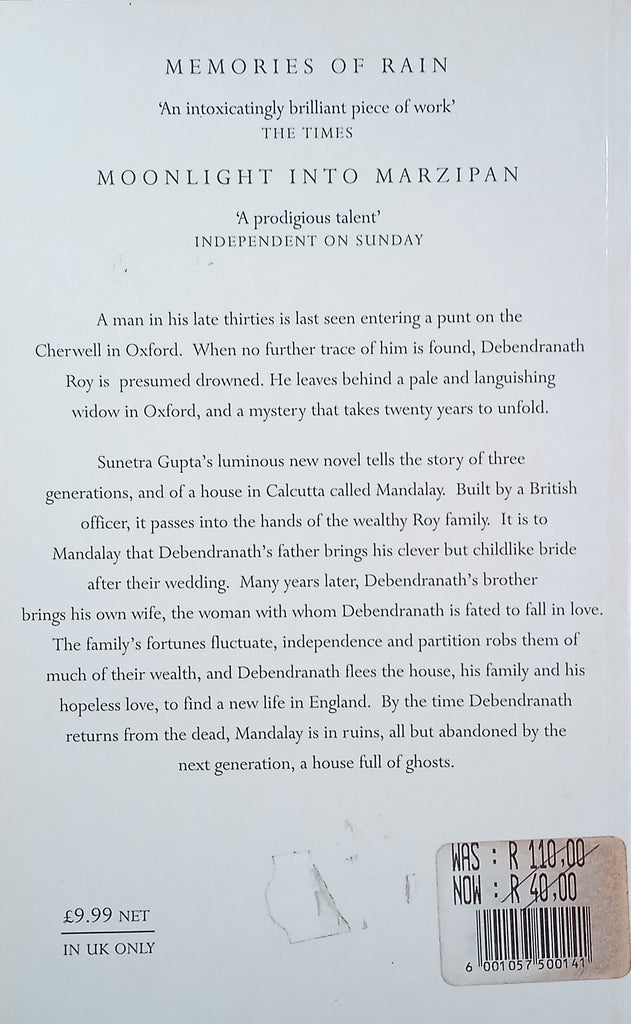 MEMORIES OF RAIN

'An intoxicatingly brilliant piece of work'
THE TIMES

MOONLIGHT INTO MARZIPAN

'A prodigious talent'
INDEPENDENT ON SUNDAY

A man in his late thirties is last seen entering a punt on the Cherwell in Oxford. When no further trace of him is found, Debendranath Roy is presumed drowned. He leaves behind a pale and languishing widow in Oxford, and a mystery that takes twenty years to unfold.

Sunetra Gupta's luminous new novel tells the story of three generations, and of a house in Calcutta called Mandalay. Built by a British officer, it passes into the hands of the wealthy Roy family. It is to Mandalay that Debendranath's father brings his clever but childlike bride after their wedding. Many years later, Debendranath's brother brings his own wife, the woman with whom Debendranath is fated to fall in love. The family's fortunes fluctuate, independence and partition robs them of much of their wealth, and Debendranath flees the house, his family and his hopeless love, to find a new life in England. By the time Debendranath returns from the dead, Mandalay is in ruins, all but abandoned by the next generation, a house full of ghosts.

£9.99 NET
IN UK ONLY

WAS : R 110,00
NOW : R 40,00
6 001057 500141